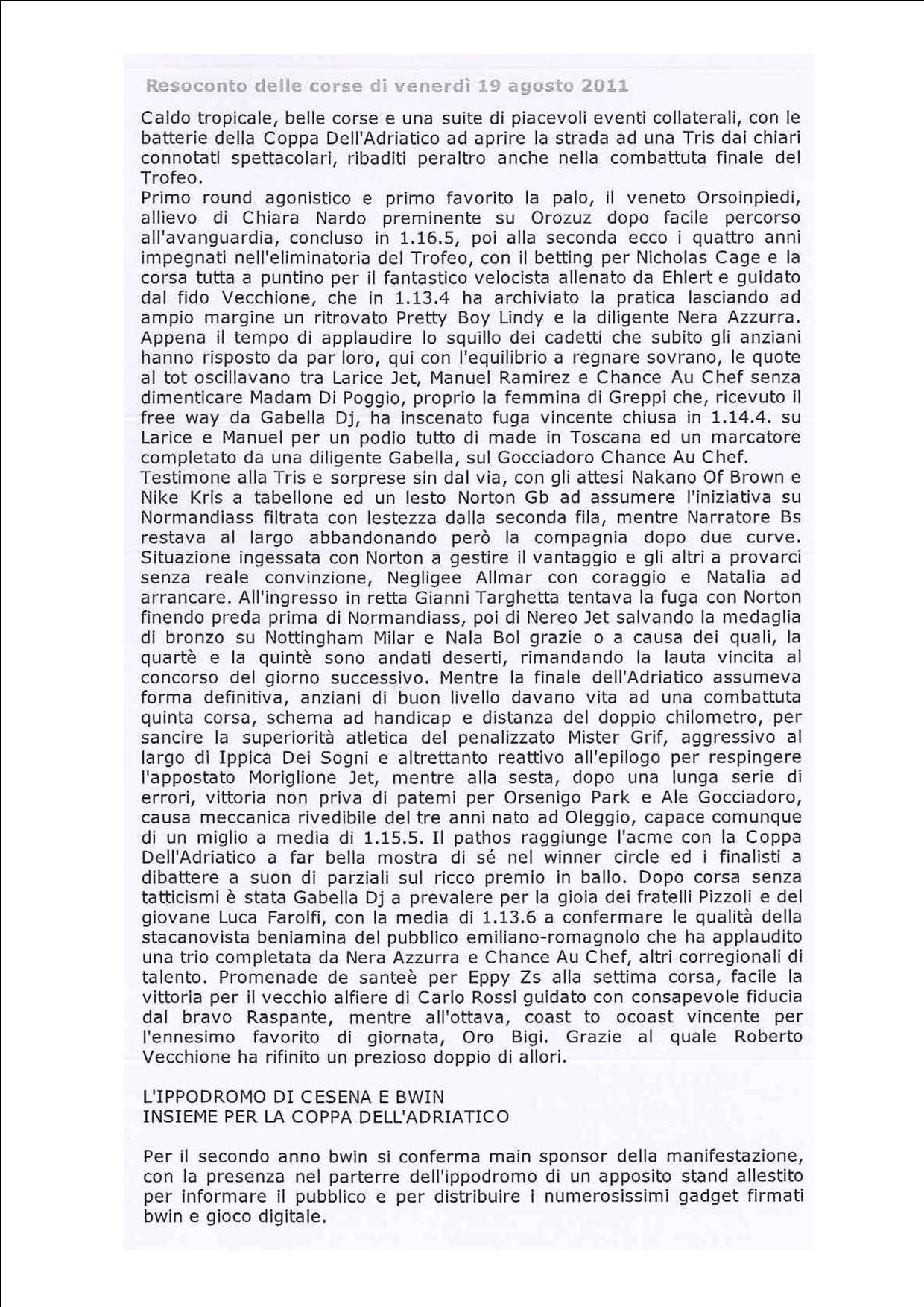 Resoconto delle corse di venerdì 19 agosto 2011

Caldo tropicale, belle corse e una suite di piacevoli eventi collaterali, con le batterie della Coppa Dell'Adriatico ad aprire la strada ad una Tris dai chiari connotati spettacolari, ribaditi peraltro anche nella combattuta finale del Trofeo.
Primo round agonistico e primo favorito la palo, il veneto Orsoinpiedi, allievo di Chiara Nardo preminente su Orozuz dopo facile percorso all'avanguardia, concluso in 1.16.5, poi alla seconda ecco i quattro anni impegnati nell'eliminatoria del Trofeo, con il betting per Nicholas Cage e la corsa tutta a puntino per il fantastico velocista allenato da Ehlert e guidato dal fido Vecchione, che in 1.13.4 ha archiviato la pratica lasciando ad ampio margine un ritrovato Pretty Boy Lindy e la diligente Nera Azzurra. Appena il tempo di applaudire lo squillo dei cadetti che subito gli anziani hanno risposto da par loro, qui con l'equilibrio a regnare sovrano, le quote al tot oscillavano tra Larice Jet, Manuel Ramirez e Chance Au Chef senza dimenticare Madam Di Poggio, proprio la femmina di Greppi che, ricevuto il free way da Gabella Dj, ha inscenato fuga vincente chiusa in 1.14.4. su Larice e Manuel per un podio tutto di made in Toscana ed un marcatore completato da una diligente Gabella, sul Gocciadoro Chance Au Chef.
Testimone alla Tris e sorprese sin dal via, con gli attesi Nakano Of Brown e Nike Kris a tabellone ed un lesto Norton Gb ad assumere l'iniziativa su Normandiass filtrata con lestezza dalla seconda fila, mentre Narratore Bs restava al largo abbandonando però la compagnia dopo due curve. Situazione ingessata con Norton a gestire il vantaggio e gli altri a provarci senza reale convinzione, Negligee Allmar con coraggio e Natalia ad arrancare. All'ingresso in retta Gianni Targhetta tentava la fuga con Norton finendo preda prima di Normandiass, poi di Nereo Jet salvando la medaglia di bronzo su Nottingham Milar e Nala Bol grazie o a causa dei quali, la quartè e la quintè sono andati deserti, rimandando la lauta vincita al concorso del giorno successivo. Mentre la finale dell'Adriatico assumeva forma definitiva, anziani di buon livello davano vita ad una combattuta quinta corsa, schema ad handicap e distanza del doppio chilometro, per sancire la superiorità atletica del penalizzato Mister Grif, aggressivo al largo di Ippica Dei Sogni e altrettanto reattivo all'epilogo per respingere l'appostato Moriglione Jet, mentre alla sesta, dopo una lunga serie di errori, vittoria non priva di patemi per Orsenigo Park e Ale Gocciadoro, causa meccanica rivedibile del tre anni nato ad Oleggio, capace comunque di un miglio a media di 1.15.5. Il pathos raggiunge l'acme con la Coppa Dell'Adriatico a far bella mostra di sé nel winner circle ed i finalisti a dibattere a suon di parziali sul ricco premio in ballo. Dopo corsa senza tatticismi è stata Gabella Dj a prevalere per la gioia dei fratelli Pizzoli e del giovane Luca Farolfi, con la media di 1.13.6 a confermare le qualità della stacanovista beniamina del pubblico emiliano-romagnolo che ha applaudito una trio completata da Nera Azzurra e Chance Au Chef, altri corregionali di talento. Promenade de santeè per Eppy Zs alla settima corsa, facile la vittoria per il vecchio alfiere di Carlo Rossi guidato con consapevole fiducia dal bravo Raspante, mentre all'ottava, coast to ocoast vincente per l'ennesimo favorito di giornata, Oro Bigi. Grazie al quale Roberto Vecchione ha rifinito un prezioso doppio di allori.

L'IPPODROMO DI CESENA E BWIN
INSIEME PER LA COPPA DELL'ADRIATICO

Per il secondo anno bwin si conferma main sponsor della manifestazione, con la presenza nel parterre dell'ippodromo di un apposito stand allestito per informare il pubblico e per distribuire i numerosissimi gadget firmati bwin e gioco digitale.